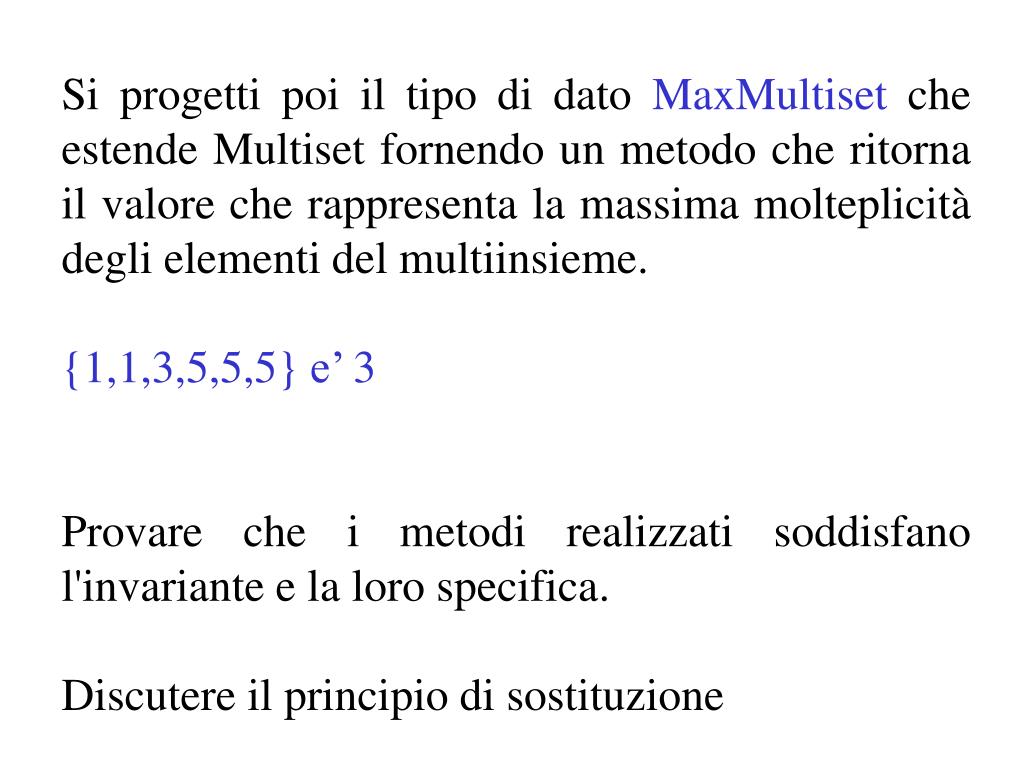 Si progetti poi il tipo di dato MaxMultiset che estende Multiset fornendo un metodo che ritorna il valore che rappresenta la massima molteplicità degli elementi del multiinsieme.

{1,1,3,5,5,5} e’ 3

Provare che i metodi realizzati soddisfano l'invariante e la loro specifica.

Discutere il principio di sostituzione